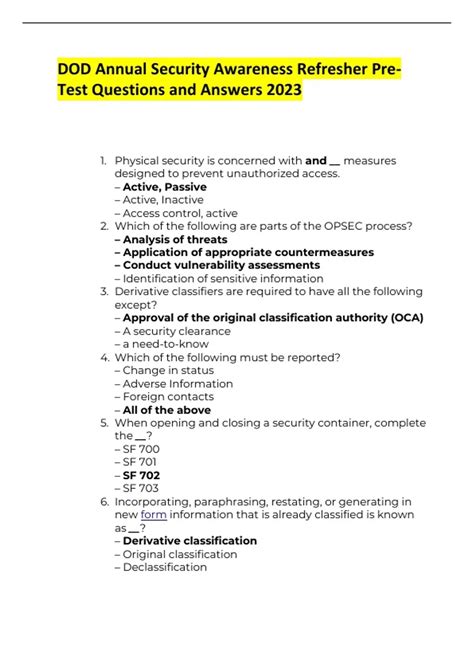 DOD Annual Security Awareness Refresher Pre-Test Questions and Answers 2023

1. Physical security is concerned with and __ measures designed to prevent unauthorized access.
– Active, Passive
– Active, Inactive
– Access control, active
2. Which of the following are parts of the OPSEC process?
– Analysis of threats
– Application of appropriate countermeasures
– Conduct vulnerability assessments
– Identification of sensitive information
3. Derivative classifiers are required to have all the following except?
– Approval of the original classification authority (OCA)
– A security clearance
– a need-to-know
4. Which of the following must be reported?
– Change in status
– Adverse Information
– Foreign contacts
– All of the above
5. When opening and closing a security container, complete the __?
– SF 700
– SF 701
– SF 702
– SF 703
6. Incorporating, paraphrasing, restating, or generating in new form information that is already classified is known as __?
– Derivative classification
– Original classification
– Declassification